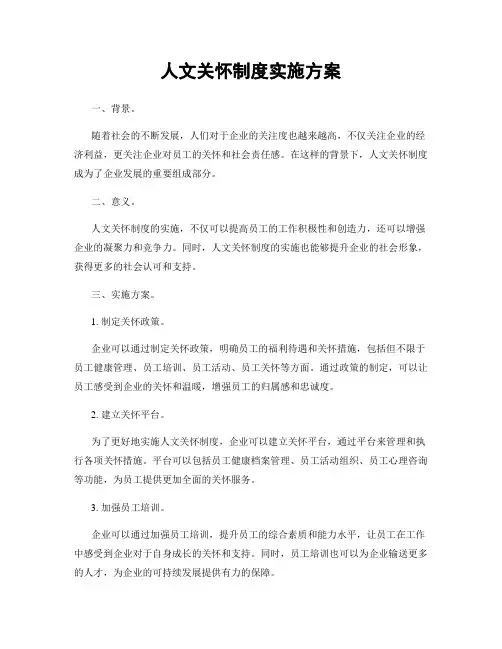 人文关怀制度实施方案

一、背景。

随着社会的不断发展，人们对于企业的关注度也越来越高，不仅关注企业的经济利益，更关注企业对员工的关怀和社会责任感。在这样的背景下，人文关怀制度成为了企业发展的重要组成部分。

二、意义。

人文关怀制度的实施，不仅可以提高员工的工作积极性和创造力，还可以增强企业的凝聚力和竞争力。同时，人文关怀制度的实施也能够提升企业的社会形象，获得更多的社会认可和支持。

三、实施方案。

1. 制定关怀政策。

企业可以通过制定关怀政策，明确员工的福利待遇和关怀措施，包括但不限于员工健康管理、员工培训、员工活动、员工关怀等方面。通过政策的制定，可以让员工感受到企业的关怀和温暖，增强员工的归属感和忠诚度。

2. 建立关怀平台。

为了更好地实施人文关怀制度，企业可以建立关怀平台，通过平台来管理和执行各项关怀措施。平台可以包括员工健康档案管理、员工活动组织、员工心理咨询等功能，为员工提供更加全面的关怀服务。

3. 加强员工培训。

企业可以通过加强员工培训，提升员工的综合素质和能力水平，让员工在工作中感受到企业对于自身成长的关怀和支持。同时，员工培训也可以为企业输送更多的人才，为企业的可持续发展提供有力的保障。